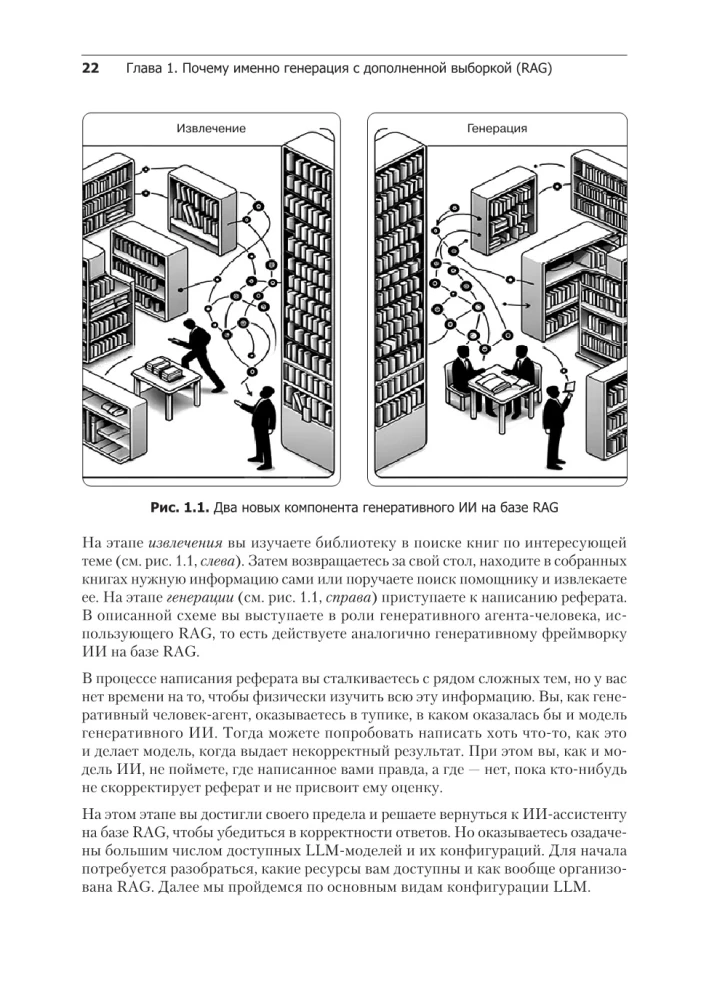 22 Глава 1. Почему именно генерация с дополненной выборкой (RAG)

Извлечение

Генерация

Рис. 1.1. Два новых компонента генеративного ИИ на базе RAG

На этапе извлечения вы изучаете библиотеку в поиске книг по интересующей теме (см. рис. 1.1, слева). Затем возвращаетесь за свой стол, находите в собранных книгах нужную информацию сами или поручаете поиск помощнику и извлекаете ее. На этапе генерации (см. рис. 1.1, справа) приступаете к написанию реферата. В описанной схеме вы выступаете в роли генеративного агента-человека, использующего RAG, то есть действуете аналогично генеративному фреймворку ИИ на базе RAG.

В процессе написания реферата вы сталкиваетесь с рядом сложных тем, но у вас нет времени на то, чтобы физически изучить всю эту информацию. Вы, как генеративный человек-агент, оказываетесь в тупике, в каком оказалась бы и модель генеративного ИИ. Тогда можете попробовать написать хоть что-то, как это и делает модель, когда выдает некорректный результат. При этом вы, как и модель ИИ, не поймете, где написанное вами правда, а где — нет, пока кто-нибудь не скорректирует реферат и не присвоит ему оценку.

На этом этапе вы достигли своего предела и решаете вернуться к ИИ-ассистенту на базе RAG, чтобы убедиться в корректности ответов. Но оказываетесь озадачены большим числом доступных LLM-моделей и их конфигураций. Для начала потребуется разобраться, какие ресурсы вам доступны и как вообще организована RAG. Далее мы пройдемся по основным видам конфигурации LLM.